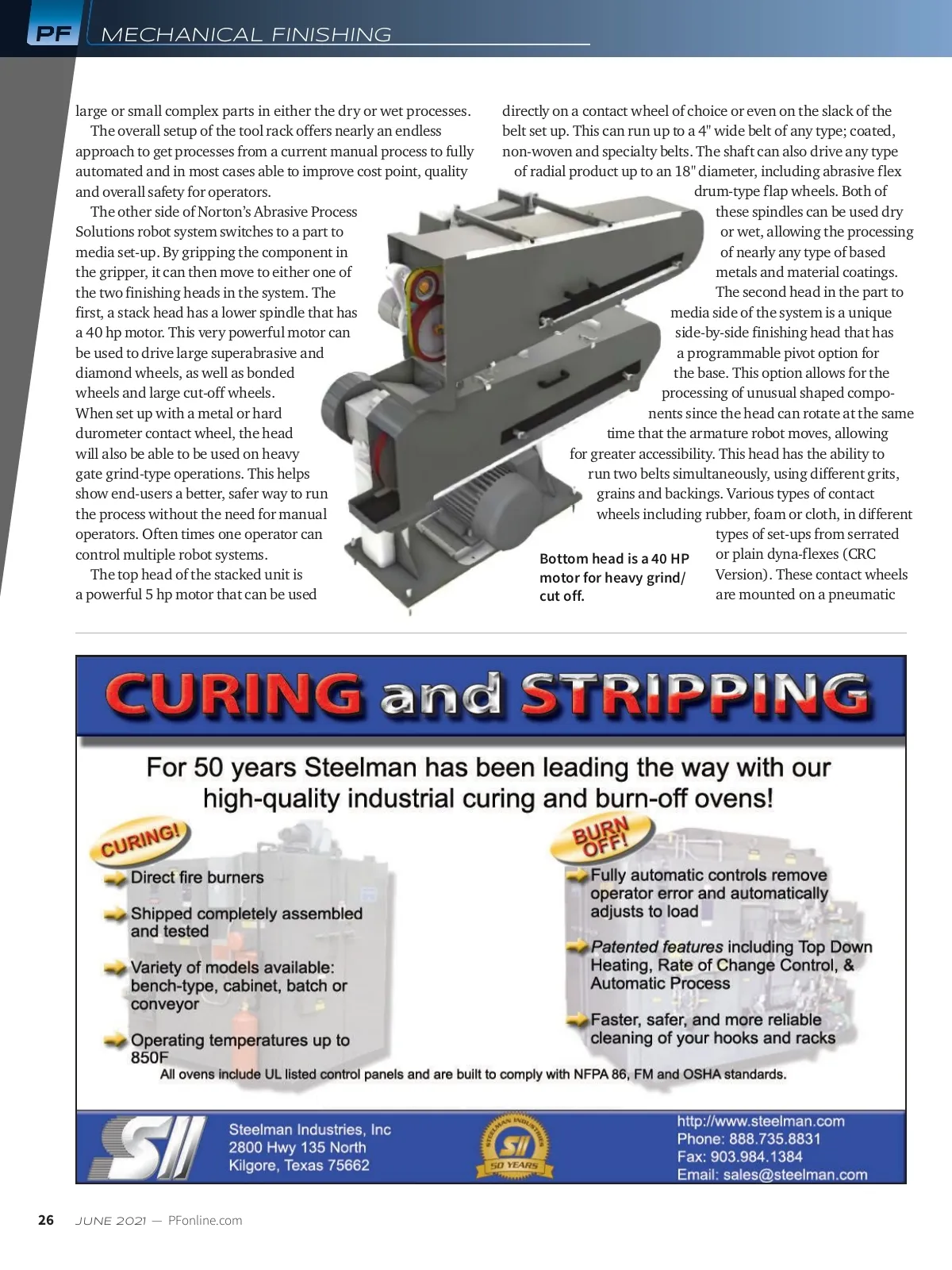 PF MECHANICAL FINISHING

large or small complex parts in either the dry or wet processes.

The overall setup of the tool rack offers nearly an endless approach to get processes from a current manual process to fully automated and in most cases able to improve cost point, quality and overall safety for operators.

The other side of Norton's Abrasive Process Solutions robot system switches to a part to media set-up. By gripping the component in the gripper, it can then move to either one of the two finishing heads in the system. The first, a stack head has a lower spindle that has a 40 hp motor. This very powerful motor can be used to drive large superabrasive and diamond wheels, as well as bonded wheels and large cut-off wheels. When set up with a metal or hard durometer contact wheel, the head will also be able to be used on heavy gate grind-type operations. This helps show end-users a better, safer way to run the process without the need for manual operators. Often times one operator can control multiple robot systems.

The top head of the stacked unit is a powerful 5 hp motor that can be used directly on a contact wheel of choice or even on the slack of the belt set up. This can run up to a 4" wide belt of any type; coated, non-woven and specialty belts. The shaft can also drive any type of radial product up to an 18" diameter, including abrasive flex drum-type flap wheels. Both of these spindles can be used dry or wet, allowing the processing of nearly any type of based metals and material coatings.

The second head in the part to media side of the system is a unique side-by-side finishing head that has a programmable pivot option for the base. This option allows for the processing of unusual shaped components since the head can rotate at the same time that the armature robot moves, allowing for greater accessibility. This head has the ability to run two belts simultaneously, using different grits, grains and backings. Various types of contact wheels including rubber, foam or cloth, in different types of set-ups from serrated or plain dyna-flexes (CRC Version). These contact wheels are mounted on a pneumatic

Bottom head is a 40 HP motor for heavy grind/ cut off.

CURING and STRIPPING

For 50 years Steelman has been leading the way with our high-quality industrial curing and burn-off ovens!

CURING!
Direct fire burners
Shipped completely assembled and tested
Variety of models available: bench-type, cabinet, batch or conveyor
Operating temperatures up to 850F

BURN OFF!
Fully automatic controls remove operator error and automatically adjusts to load
Patented features including Top Down Heating, Rate of Change Control, & Automatic Process
Faster, safer, and more reliable cleaning of your hooks and racks

All ovens include UL listed control panels and are built to comply with NFPA 86, FM and OSHA standards.

SII
Steelman Industries, Inc
2800 Hwy 135 North
Kilgore, Texas 75662

STEELMAN INDUSTRIES SII 50 YEARS

http://www.steelman.com
Phone: 888.735.8831
Fax: 903.984.1384
Email: sales@steelman.com

26 JUNE 2021 — PFonline.com